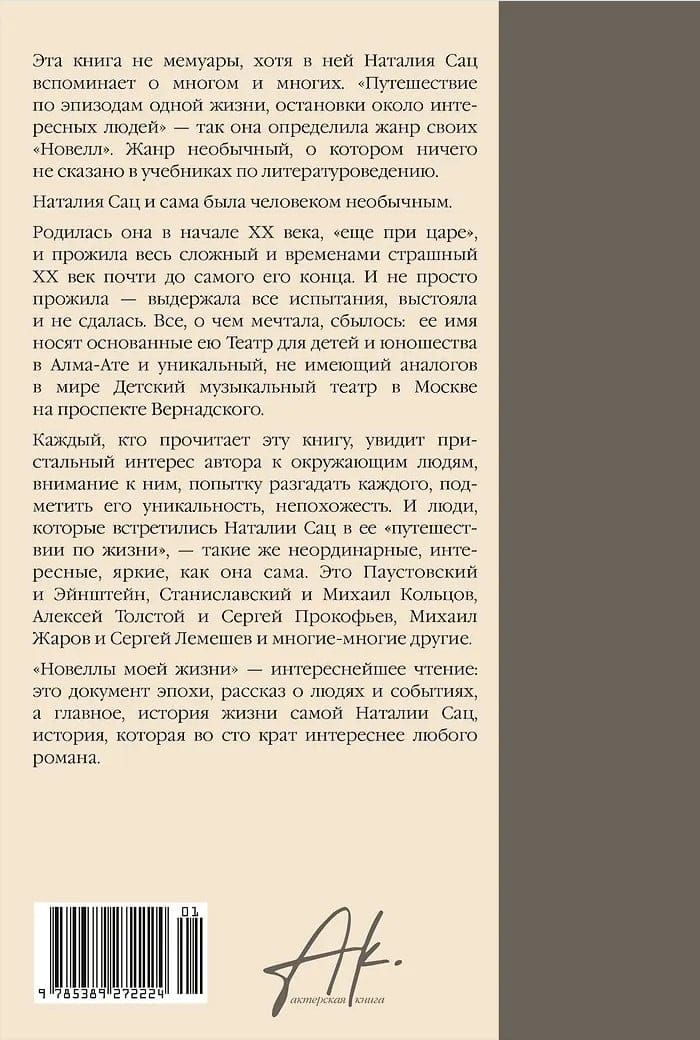 Эта книга не мемуары, хотя в ней Наталия Сац вспоминает о многом и многих. «Путешествие по эпизодам одной жизни, остановки около интересных людей» — так она определила жанр своих «Новелл». Жанр необычный, о котором ничего не сказано в учебниках по литературоведению.

Наталия Сац и сама была человеком необычным.

Родилась она в начале XX века, «еще при царе», и прожила весь сложный и временами страшный XX век почти до самого его конца. И не просто прожила — выдержала все испытания, выстояла и не сдалась. Все, о чем мечтала, сбылось: ее имя носят основанные ею Театр для детей и юношества в Алма-Ате и уникальный, не имеющий аналогов в мире Детский музыкальный театр в Москве на проспекте Вернадского.

Каждый, кто прочитает эту книгу, увидит пристальный интерес автора к окружающим людям, внимание к ним, попытку разгадать каждого, подметить его уникальность, непохожесть. И люди, которые встретились Наталии Сац в ее «путешествии по жизни», — такие же неординарные, интересные, яркие, как она сама. Это Паустовский и Эйнштейн, Станиславский и Михаил Кольцов, Алексей Толстой и Сергей Прокофьев, Михаил Жаров и Сергей Лемешев и многие-многие другие.

«Новеллы моей жизни» — интереснейшее чтение: это документ эпохи, рассказ о людях и событиях, а главное, история жизни самой Наталии Сац, история, которая во сто крат интереснее любого романа.

01

9 785389 272224

Ак.

актерская книга